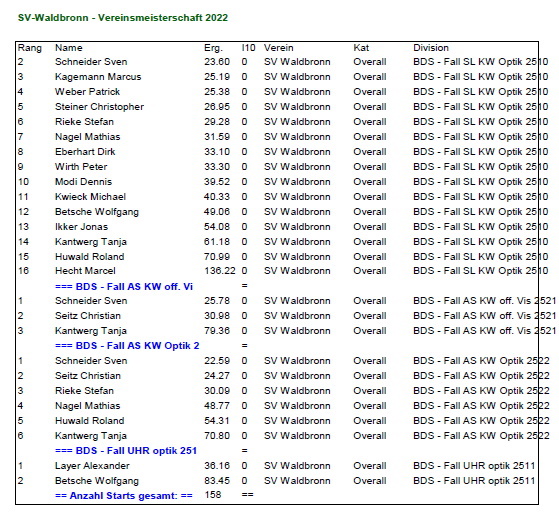 SV-Waldbronn - Vereinsmeisterschaft 2022

| Rang | Name | Erg. | I10 | Verein | Kat | Division |
|---|---|---|---|---|---|---|
| 2 | Schneider Sven | 23.60 | 0 | SV Waldbronn | Overall | BDS - Fall SL KW Optik 2510 |
| 3 | Kagemann Marcus | 25.19 | 0 | SV Waldbronn | Overall | BDS - Fall SL KW Optik 2510 |
| 4 | Weber Patrick | 25.38 | 0 | SV Waldbronn | Overall | BDS - Fall SL KW Optik 2510 |
| 5 | Steiner Christopher | 26.95 | 0 | SV Waldbronn | Overall | BDS - Fall SL KW Optik 2510 |
| 6 | Rieke Stefan | 29.28 | 0 | SV Waldbronn | Overall | BDS - Fall SL KW Optik 2510 |
| 7 | Nagel Mathias | 31.59 | 0 | SV Waldbronn | Overall | BDS - Fall SL KW Optik 2510 |
| 8 | Eberhart Dirk | 33.10 | 0 | SV Waldbronn | Overall | BDS - Fall SL KW Optik 2510 |
| 9 | Wirth Peter | 33.30 | 0 | SV Waldbronn | Overall | BDS - Fall SL KW Optik 2510 |
| 10 | Modi Dennis | 39.52 | 0 | SV Waldbronn | Overall | BDS - Fall SL KW Optik 2510 |
| 11 | Kwieck Michael | 40.33 | 0 | SV Waldbronn | Overall | BDS - Fall SL KW Optik 2510 |
| 12 | Betsche Wolfgang | 49.06 | 0 | SV Waldbronn | Overall | BDS - Fall SL KW Optik 2510 |
| 13 | Ikker Jonas | 54.08 | 0 | SV Waldbronn | Overall | BDS - Fall SL KW Optik 2510 |
| 14 | Kantwerg Tanja | 61.18 | 0 | SV Waldbronn | Overall | BDS - Fall SL KW Optik 2510 |
| 15 | Huwald Roland | 70.99 | 0 | SV Waldbronn | Overall | BDS - Fall SL KW Optik 2510 |
| 16 | Hecht Marcel | 136.22 | 0 | SV Waldbronn | Overall | BDS - Fall SL KW Optik 2510 |
| | === BDS - Fall AS KW off. Vi | | = | | | |
| 1 | Schneider Sven | 25.78 | 0 | SV Waldbronn | Overall | BDS - Fall AS KW off. Vis 2521 |
| 2 | Seitz Christian | 30.98 | 0 | SV Waldbronn | Overall | BDS - Fall AS KW off. Vis 2521 |
| 3 | Kantwerg Tanja | 79.36 | 0 | SV Waldbronn | Overall | BDS - Fall AS KW off. Vis 2521 |
| | === BDS - Fall AS KW Optik 2 | | = | | | |
| 1 | Schneider Sven | 22.59 | 0 | SV Waldbronn | Overall | BDS - Fall AS KW Optik 2522 |
| 2 | Seitz Christian | 24.27 | 0 | SV Waldbronn | Overall | BDS - Fall AS KW Optik 2522 |
| 3 | Rieke Stefan | 30.09 | 0 | SV Waldbronn | Overall | BDS - Fall AS KW Optik 2522 |
| 4 | Nagel Mathias | 48.77 | 0 | SV Waldbronn | Overall | BDS - Fall AS KW Optik 2522 |
| 5 | Huwald Roland | 54.31 | 0 | SV Waldbronn | Overall | BDS - Fall AS KW Optik 2522 |
| 6 | Kantwerg Tanja | 70.80 | 0 | SV Waldbronn | Overall | BDS - Fall AS KW Optik 2522 |
| | === BDS - Fall UHR optik 251 | | = | | | |
| 1 | Layer Alexander | 36.16 | 0 | SV Waldbronn | Overall | BDS - Fall UHR optik 2511 |
| 2 | Betsche Wolfgang | 83.45 | 0 | SV Waldbronn | Overall | BDS - Fall UHR optik 2511 |
| | == Anzahl Starts gesamt: == | 158 | == | | | |